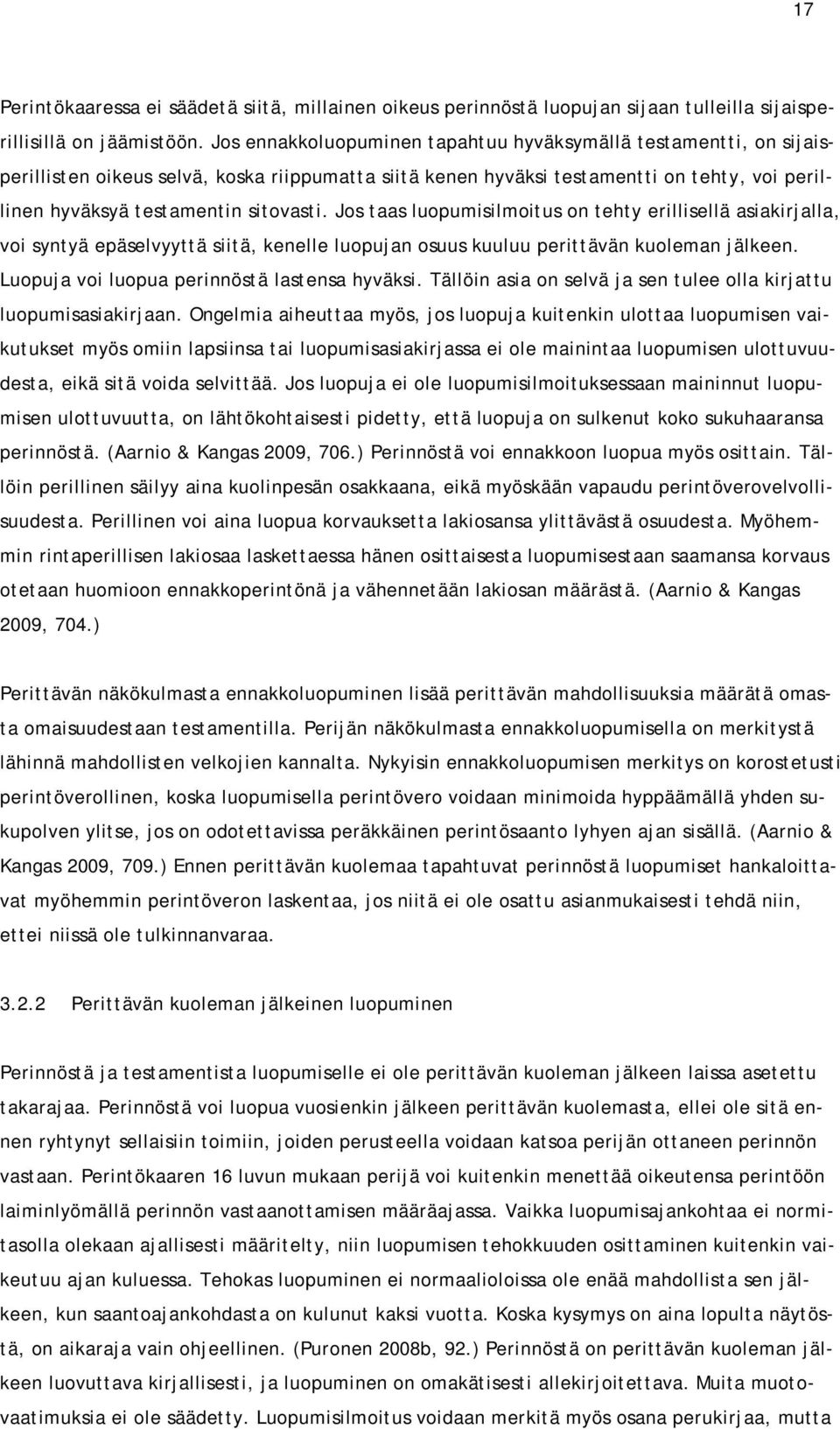 17

Perintökaaressa ei säädetä siitä, millainen oikeus perinnöstä luopujan sijaan tulleilla sijaisperillisillä on jäämistöön. Jos ennakkoluopuminen tapahtuu hyväksymällä testamentti, on sijaisperillisten oikeus selvä, koska riippumatta siitä kenen hyväksi testamentti on tehty, voi perillinen hyväksyä testamentin sitovasti. Jos taas luopumisilmoitus on tehty erillisellä asiakirjalla, voi syntyä epäselvyyttä siitä, kenelle luopujan osuus kuuluu perittävän kuoleman jälkeen. Luopuja voi luopua perinnöstä lastensa hyväksi. Tällöin asia on selvä ja sen tulee olla kirjattu luopumisasiakirjaan. Ongelmia aiheuttaa myös, jos luopuja kuitenkin ulottaa luopumisen vaikutukset myös omiin lapsiinsa tai luopumisasiakirjassa ei ole mainintaa luopumisen ulottuvuudesta, eikä sitä voida selvittää. Jos luopuja ei ole luopumisilmoituksessaan maininnut luopumisen ulottuvuutta, on lähtökohtaisesti pidetty, että luopuja on sulkenut koko sukuhaaransa perinnöstä. (Aarnio & Kangas 2009, 706.) Perinnöstä voi ennakkoon luopua myös osittain. Tällöin perillinen säilyy aina kuolinpesän osakkaana, eikä myöskään vapaudu perintöverovelvollisuudesta. Perillinen voi aina luopua korvauksetta lakiosansa ylittävästä osuudesta. Myöhemmin rintaperillisen lakiosaa laskettaessa hänen osittaisesta luopumisestaan saamansa korvaus otetaan huomioon ennakkoperintönä ja vähennetään lakiosan määrästä. (Aarnio & Kangas 2009, 704.)

Perittävän näkökulmasta ennakkoluopuminen lisää perittävän mahdollisuuksia määrätä omasta omaisuudestaan testamentilla. Perijän näkökulmasta ennakkoluopumisella on merkitystä lähinnä mahdollisten velkojien kannalta. Nykyisin ennakkoluopumisen merkitys on korostetusti perintöverollinen, koska luopumisella perintövero voidaan minimoida hyppäämällä yhden sukupolven ylitse, jos on odotettavissa peräkkäinen perintösaanto lyhyen ajan sisällä. (Aarnio & Kangas 2009, 709.) Ennen perittävän kuolemaa tapahtuvat perinnöstä luopumiset hankaloittavat myöhemmin perintöveron laskentaa, jos niitä ei ole osattu asianmukaisesti tehdä niin, ettei niissä ole tulkinnanvaraa.

3.2.2 Perittävän kuoleman jälkeinen luopuminen

Perinnöstä ja testamentista luopumiselle ei ole perittävän kuoleman jälkeen laissa asetettu takarajaa. Perinnöstä voi luopua vuosienkin jälkeen perittävän kuolemasta, ellei ole sitä ennen ryhtynyt sellaisiin toimiin, joiden perusteella voidaan katsoa perijän ottaneen perinnön vastaan. Perintökaaren 16 luvun mukaan perijä voi kuitenkin menettää oikeutensa perintöön laiminlyömällä perinnön vastaanottamisen määräajassa. Vaikka luopumisajankohtaa ei normitasolla olekaan ajallisesti määritelty, niin luopumisen tehokkuuden osittaminen kuitenkin vaikeutuu ajan kuluessa. Tehokas luopuminen ei normaalioloissa ole enää mahdollista sen jälkeen, kun saantoajankohdasta on kulunut kaksi vuotta. Koska kysymys on aina lopulta näytöstä, on aikaraja vain ohjeellinen. (Puronen 2008b, 92.) Perinnöstä on perittävän kuoleman jälkeen luovuttava kirjallisesti, ja luopuminen on omakätisesti allekirjoitettava. Muita muotovaatimuksia ei ole säädetty. Luopumisilmoitus voidaan merkitä myös osana perukirjaa, mutta